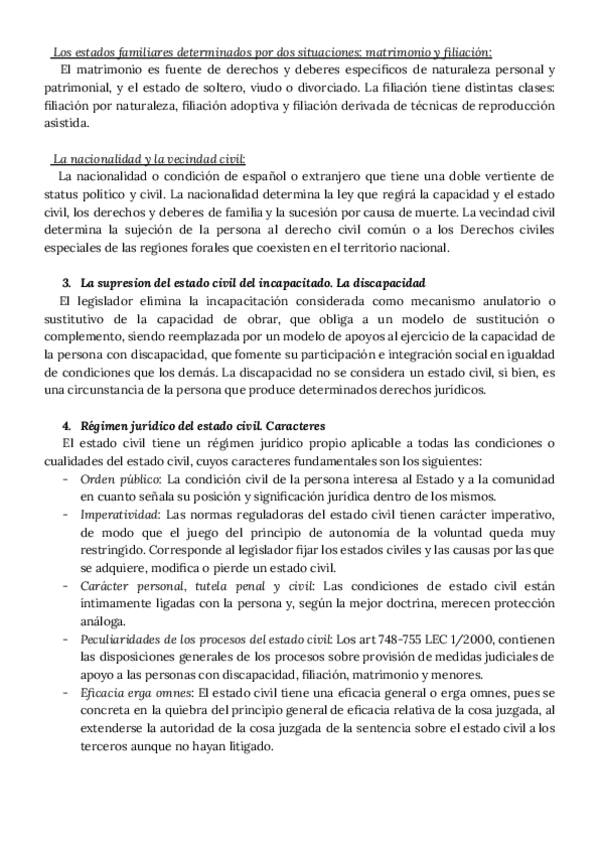 Los estados familiares determinados por dos situaciones: matrimonio y filiación:

El matrimonio es fuente de derechos y deberes específicos de naturaleza personal y patrimonial, y el estado de soltero, viudo o divorciado. La filiación tiene distintas clases: filiación por naturaleza, filiación adoptiva y filiación derivada de técnicas de reproducción asistida.

La nacionalidad y la vecindad civil:

La nacionalidad o condición de español o extranjero que tiene una doble vertiente de status político y civil. La nacionalidad determina la ley que regirá la capacidad y el estado civil, los derechos y deberes de familia y la sucesión por causa de muerte. La vecindad civil determina la sujeción de la persona al derecho civil común o a los Derechos civiles especiales de las regiones forales que coexisten en el territorio nacional.

3. La supresion del estado civil del incapacitado. La discapacidad

El legislador elimina la incapacitación considerada como mecanismo anulatorio o sustitutivo de la capacidad de obrar, que obliga a un modelo de sustitución o complemento, siendo reemplazada por un modelo de apoyos al ejercicio de la capacidad de la persona con discapacidad, que fomente su participación e integración social en igualdad de condiciones que los demás. La discapacidad no se considera un estado civil, si bien, es una circunstancia de la persona que produce determinados derechos jurídicos.

4. Régimen jurídico del estado civil. Caracteres

El estado civil tiene un régimen jurídico propio aplicable a todas las condiciones o cualidades del estado civil, cuyos caracteres fundamentales son los siguientes:

- Orden público: La condición civil de la persona interesa al Estado y a la comunidad en cuanto señala su posición y significación jurídica dentro de los mismos.
- Imperatividad: Las normas reguladoras del estado civil tienen carácter imperativo, de modo que el juego del principio de autonomía de la voluntad queda muy restringido. Corresponde al legislador fijar los estados civiles y las causas por las que se adquiere, modifica o pierde un estado civil.
- Carácter personal, tutela penal y civil: Las condiciones de estado civil están íntimamente ligadas con la persona y, según la mejor doctrina, merecen protección análoga.
- Peculiaridades de los procesos del estado civil: Los art 748-755 LEC 1/2000, contienen las disposiciones generales de los procesos sobre provisión de medidas judiciales de apoyo a las personas con discapacidad, filiación, matrimonio y menores.
- Eficacia erga omnes: El estado civil tiene una eficacia general o erga omnes, pues se concreta en la quiebra del principio general de eficacia relativa de la cosa juzgada, al extenderse la autoridad de la cosa juzgada de la sentencia sobre el estado civil a los terceros aunque no hayan litigado.